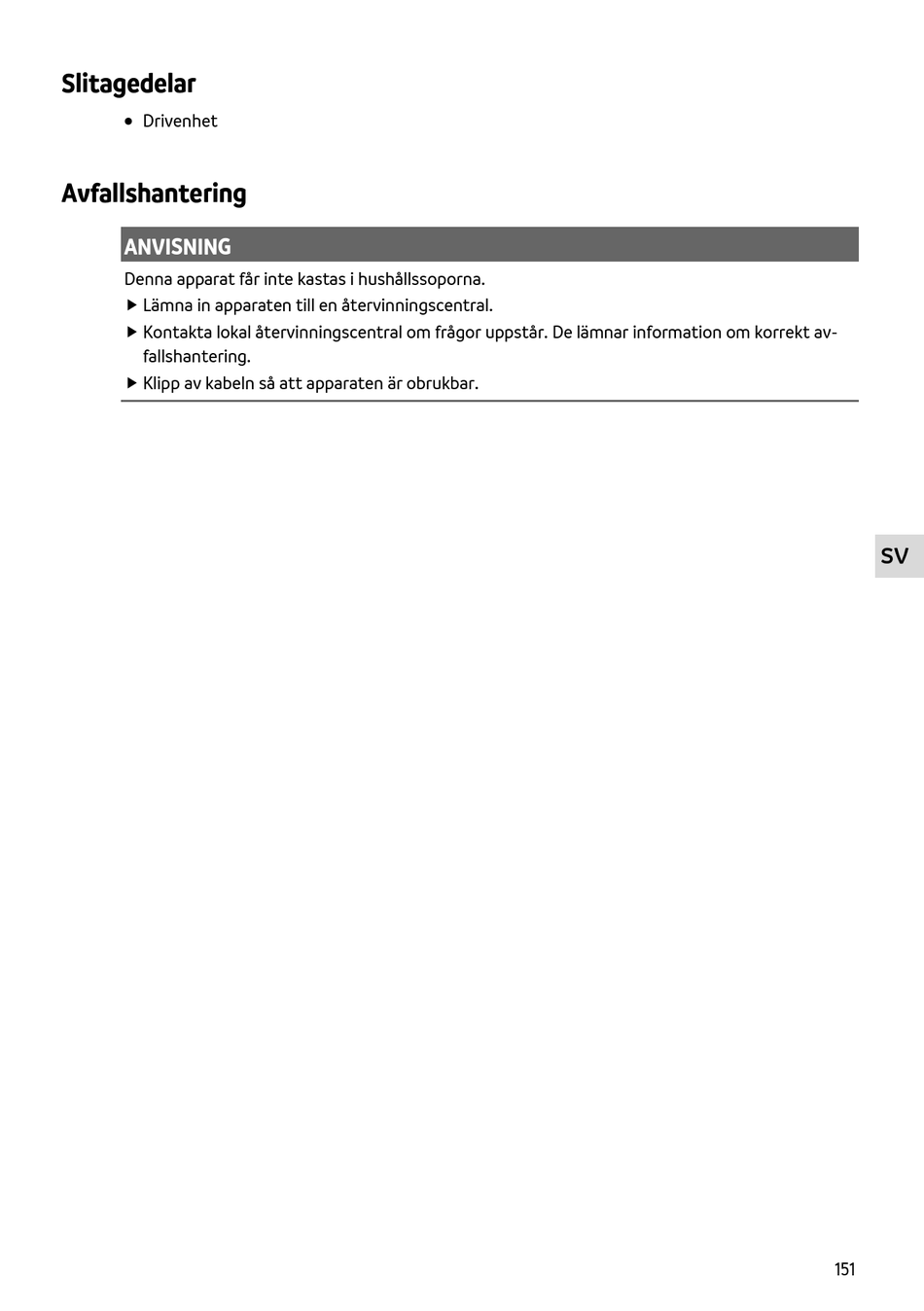 Slitagedelar

• Drivenhet

Avfallshantering

ANVISNING

Denna apparat får inte kastas i hushållssoporna.

▶ Lämna in apparaten till en återvinningscentral.

▶ Kontakta lokal återvinningscentral om frågor uppstår. De lämnar information om korrekt avfallshantering.

▶ Klipp av kabeln så att apparaten är obrukbar.

SV

151